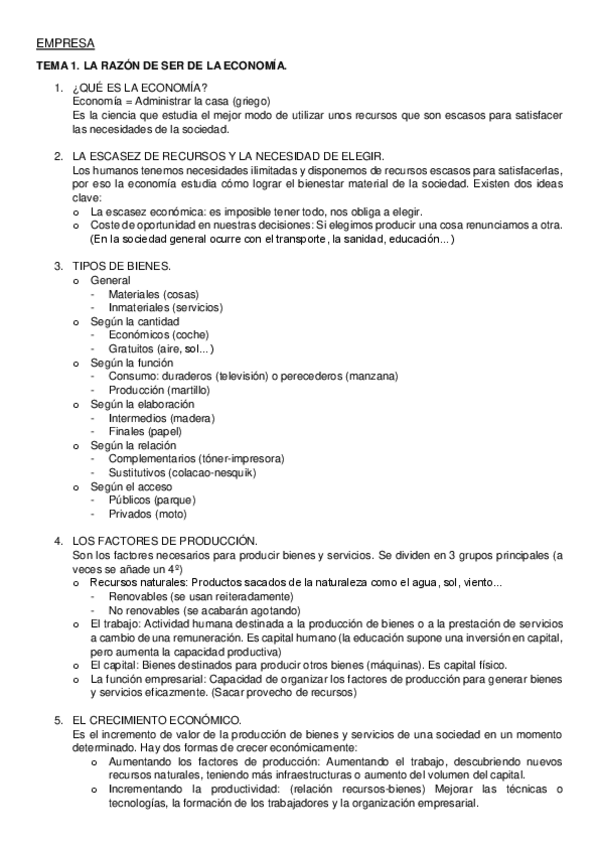 EMPRESA

TEMA 1. LA RAZÓN DE SER DE LA ECONOMÍA.

1. ¿QUÉ ES LA ECONOMÍA?
Economía = Administrar la casa (griego)
Es la ciencia que estudia el mejor modo de utilizar unos recursos que son escasos para satisfacer las necesidades de la sociedad.

2. LA ESCASEZ DE RECURSOS Y LA NECESIDAD DE ELEGIR.
Los humanos tenemos necesidades ilimitadas y disponemos de recursos escasos para satisfacerlas, por eso la economía estudia cómo lograr el bienestar material de la sociedad. Existen dos ideas clave:
o La escasez económica: es imposible tener todo, nos obliga a elegir.
o Coste de oportunidad en nuestras decisiones: Si elegimos producir una cosa renunciamos a otra. (En la sociedad general ocurre con el transporte, la sanidad, educación...)

3. TIPOS DE BIENES.
o General
- Materiales (cosas)
- Inmateriales (servicios)
o Según la cantidad
- Económicos (coche)
- Gratuitos (aire, sol...)
o Según la función
- Consumo: duraderos (televisión) o perecederos (manzana)
- Producción (martillo)
o Según la elaboración
- Intermedios (madera)
- Finales (papel)
o Según la relación
- Complementarios (tóner-impresora)
- Sustitutivos (colacao-nesquik)
o Según el acceso
- Públicos (parque)
- Privados (moto)

4. LOS FACTORES DE PRODUCCIÓN.
Son los factores necesarios para producir bienes y servicios. Se dividen en 3 grupos principales (a veces se añade un 4º)
o Recursos naturales: Productos sacados de la naturaleza como el agua, sol, viento...
- Renovables (se usan reiteradamente)
- No renovables (se acabarán agotando)
o El trabajo: Actividad humana destinada a la producción de bienes o a la prestación de servicios a cambio de una remuneración. Es capital humano (la educación supone una inversión en capital, pero aumenta la capacidad productiva)
o El capital: Bienes destinados para producir otros bienes (máquinas). Es capital físico.
o La función empresarial: Capacidad de organizar los factores de producción para generar bienes y servicios eficazmente. (Sacar provecho de recursos)

5. EL CRECIMIENTO ECONÓMICO.
Es el incremento de valor de la producción de bienes y servicios de una sociedad en un momento determinado. Hay dos formas de crecer económicamente:
o Aumentando los factores de producción: Aumentando el trabajo, descubriendo nuevos recursos naturales, teniendo más infraestructuras o aumento del volumen del capital.
o Incrementando la productividad: (relación recursos-bienes) Mejorar las técnicas o tecnologías, la formación de los trabajadores y la organización empresarial.